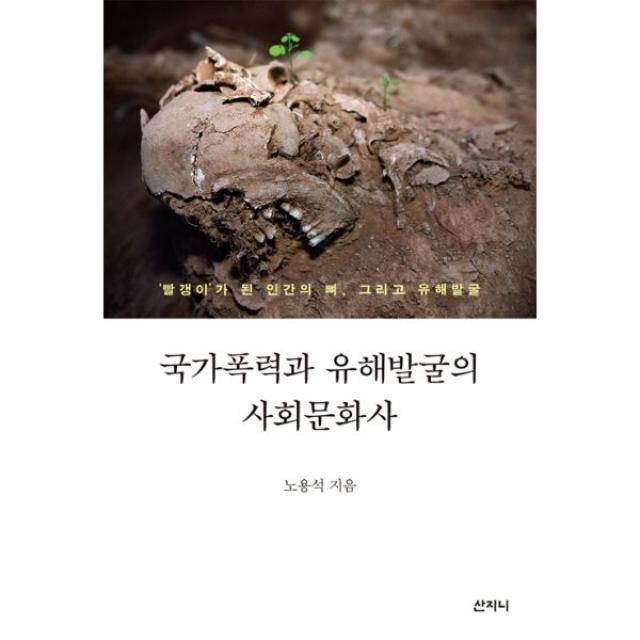 '빨갱이'가 된 인간의 뼈, 그리고 유해발굴

국가폭력과 유해발굴의
사회문화사

노용석 지음

산지니